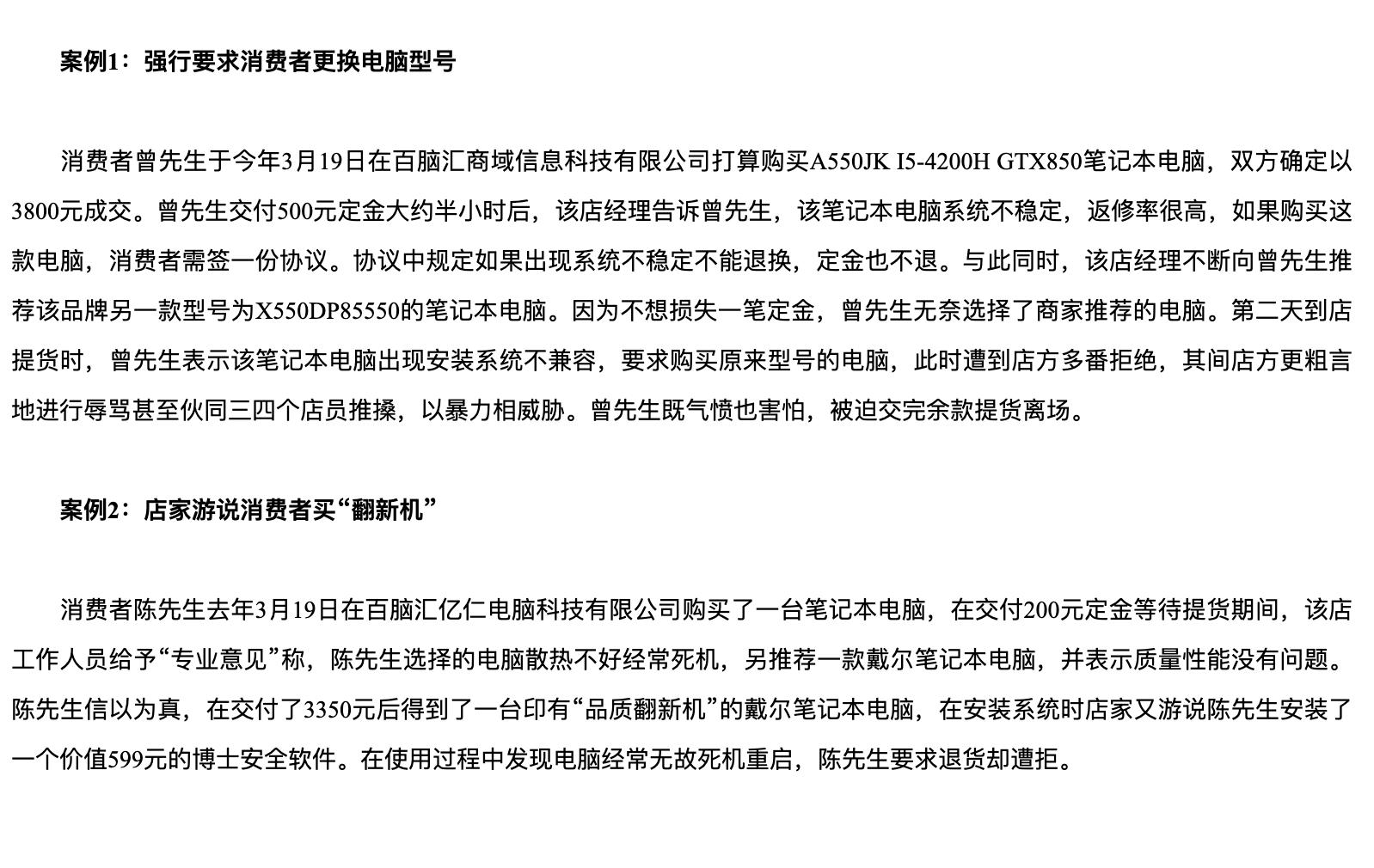 案例1：强行要求消费者更换电脑型号

消费者曾先生于今年3月19日在百脑汇商域信息科技有限公司打算购买A550JK I5-4200H GTX850笔记本电脑，双方确定以3800元成交。曾先生交付500元定金大约半小时后，该店经理告诉曾先生，该笔记本电脑系统不稳定，返修率很高，如果购买这款电脑，消费者需签一份协议。协议中规定如果出现系统不稳定不能退换，定金也不退。与此同时，该店经理不断向曾先生推荐该品牌另一款型号为X550DP85550的笔记本电脑。因为不想损失一笔定金，曾先生无奈选择了商家推荐的电脑。第二天到店提货时，曾先生表示该笔记本电脑出现安装系统不兼容，要求购买原来型号的电脑，此时遭到店方多番拒绝，其间店方更粗言地进行辱骂甚至伙同三四个店员推搡，以暴力相威胁。曾先生既气愤也害怕，被迫交完余款提货离场。

案例2：店家游说消费者买“翻新机”

消费者陈先生去年3月19日在百脑汇亿仁电脑科技有限公司购买了一台笔记本电脑，在交付200元定金等待提货期间，该店工作人员给予“专业意见”称，陈先生选择的电脑散热不好经常死机，另推荐一款戴尔笔记本电脑，并表示质量性能没有问题。陈先生信以为真，在交付了3350元后得到了一台印有“品质翻新机”的戴尔笔记本电脑，在安装系统时店家又游说陈先生安装了一个价值599元的博士安全软件。在使用过程中发现电脑经常无故死机重启，陈先生要求退货却遭拒。